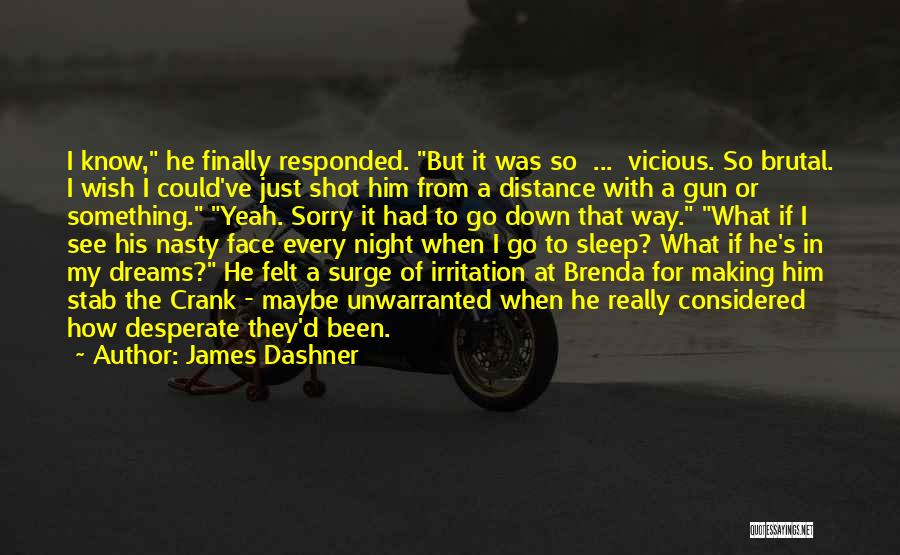 I know," he finally responded. "But it was so ... vicious. So brutal. I wish I could've just shot him from a distance with a gun or something." "Yeah. Sorry it had to go down that way." "What if I see his nasty face every night when I go to sleep? What if he's in my dreams?" He felt a surge of irritation at Brenda for making him stab the Crank - maybe unwarranted when he really considered how desperate they'd been.

~ Author: James Dashner

QUOTESSAYINGS.NET